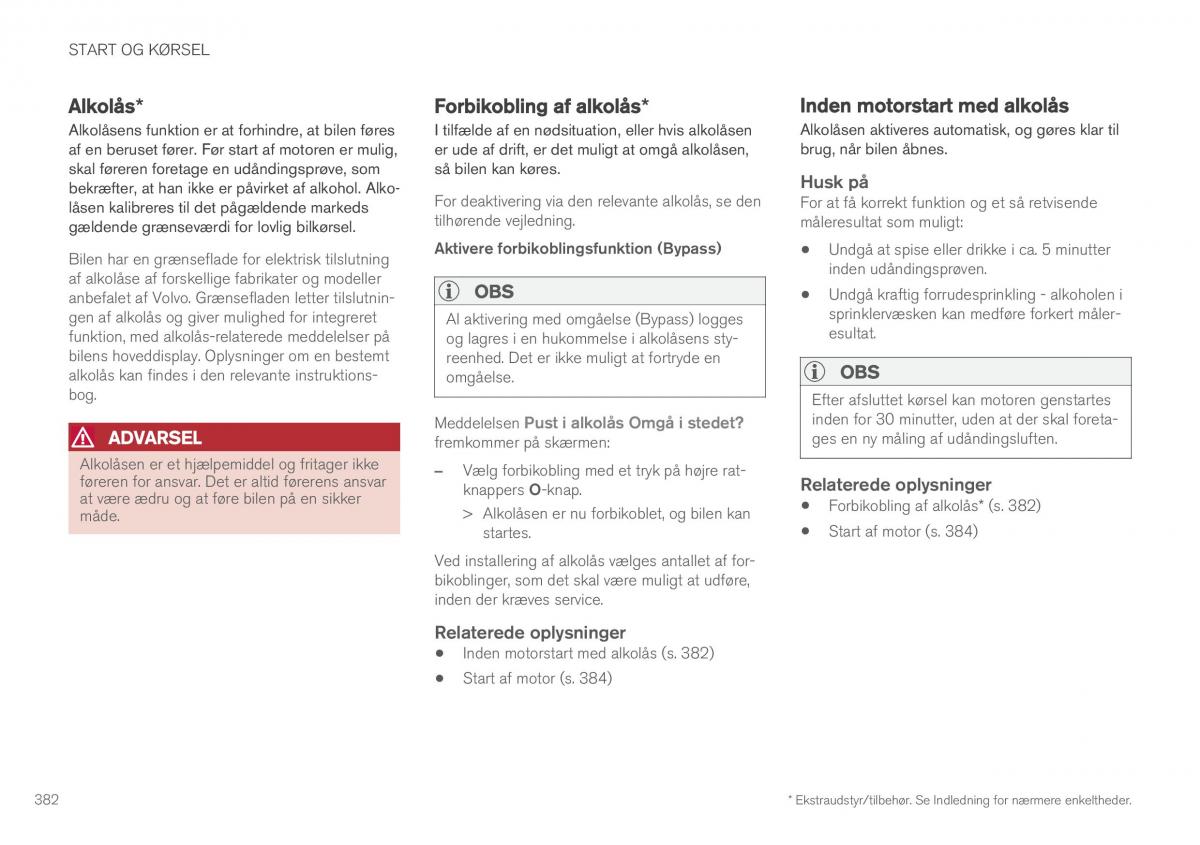 START OG KØRSEL

Alkolås*

Alkolåsens funktion er at forhindre, at bilen føres af en beruset fører. Før start af motoren er mulig, skal føreren foretage en udåndingsprøve, som bekræfter, at han ikke er påvirket af alkohol. Alkolåsen kalibreres til det pågældende markeds gældende grænseværdi for lovlig bilkørsel.

Bilen har en grænseflade for elektrisk tilslutning af alkolåse af forskellige fabrikater og modeller anbefalet af Volvo. Grænsefladen letter tilslutningen af alkolås og giver mulighed for integreret funktion, med alkolås-relaterede meddelelser på bilens hoveddisplay. Oplysninger om en bestemt alkolås kan findes i den relevante instruktionsbog.

ADVARSEL

Alkolåsen er et hjælpemiddel og fritager ikke føreren for ansvar. Det er altid førerens ansvar at være ædru og at føre bilen på en sikker måde.

Forbikobling af alkolås*

I tilfælde af en nødsituation, eller hvis alkolåsen er ude af drift, er det muligt at omgå alkolåsen, så bilen kan køres.

For deaktivering via den relevante alkolås, se den tilhørende vejledning.

Aktivere forbikoblingsfunktion (Bypass)

OBS

Al aktivering med omgåelse (Bypass) logges og lagres i en hukommelse i alkolåsens styreenhed. Det er ikke muligt at fortryde en omgåelse.

Meddelelsen Pust i alkolås Omgå i stedet? fremkommer på skærmen:

– Vælg forbikobling med et tryk på højre ratknappers O-knap.

> Alkolåsen er nu forbikoblet, og bilen kan startes.

Ved installering af alkolås vælges antallet af forbikoblinger, som det skal være muligt at udføre, inden der kræves service.

Relaterede oplysninger

• Inden motorstart med alkolås (s. 382)

• Start af motor (s. 384)

Inden motorstart med alkolås

Alkolåsen aktiveres automatisk, og gøres klar til brug, når bilen åbnes.

Husk på

For at få korrekt funktion og et så retvisende måleresultat som muligt:

• Undgå at spise eller drikke i ca. 5 minutter inden udåndingsprøven.

• Undgå kraftig forrudesprinkling - alkoholen i sprinklervæsken kan medføre forkert måleresultat.

OBS

Efter afsluttet kørsel kan motoren genstartes inden for 30 minutter, uden at der skal foretages en ny måling af udåndingsluften.

Relaterede oplysninger

• Forbikobling af alkolås* (s. 382)

• Start af motor (s. 384)

382

* Ekstraudstyr/tilbehør. Se Indledning for nærmere enkeltheder.